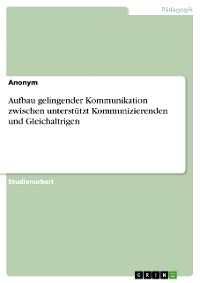 Pädagogik

Anonym

Aufbau gelingender Kommunikation zwischen unterstützt Kommunizierenden und Gleichaltrigen

Studienarbeit

GRIN